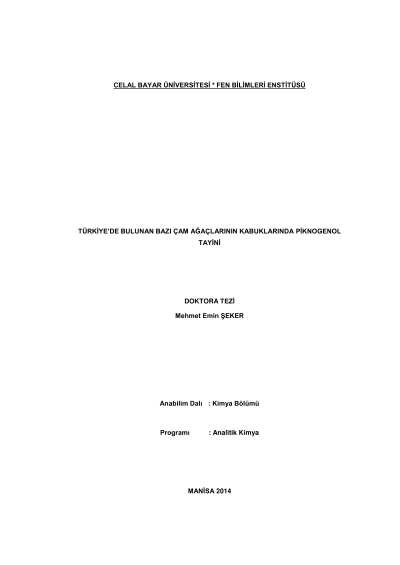 CELAL BAYAR ÜNİVERSİTESİ * FEN BİLİMLERİ ENSTİTÜSÜ

TÜRKİYE'DE BULUNAN BAZI ÇAM AĞAÇLARININ KABUKLARINDA PİKNOGENOL TAYİNİ

DOKTORA TEZİ

Mehmet Emin ŞEKER

Anabilim Dalı : Kimya Bölümü

Programı : Analitik Kimya

MANİSA 2014